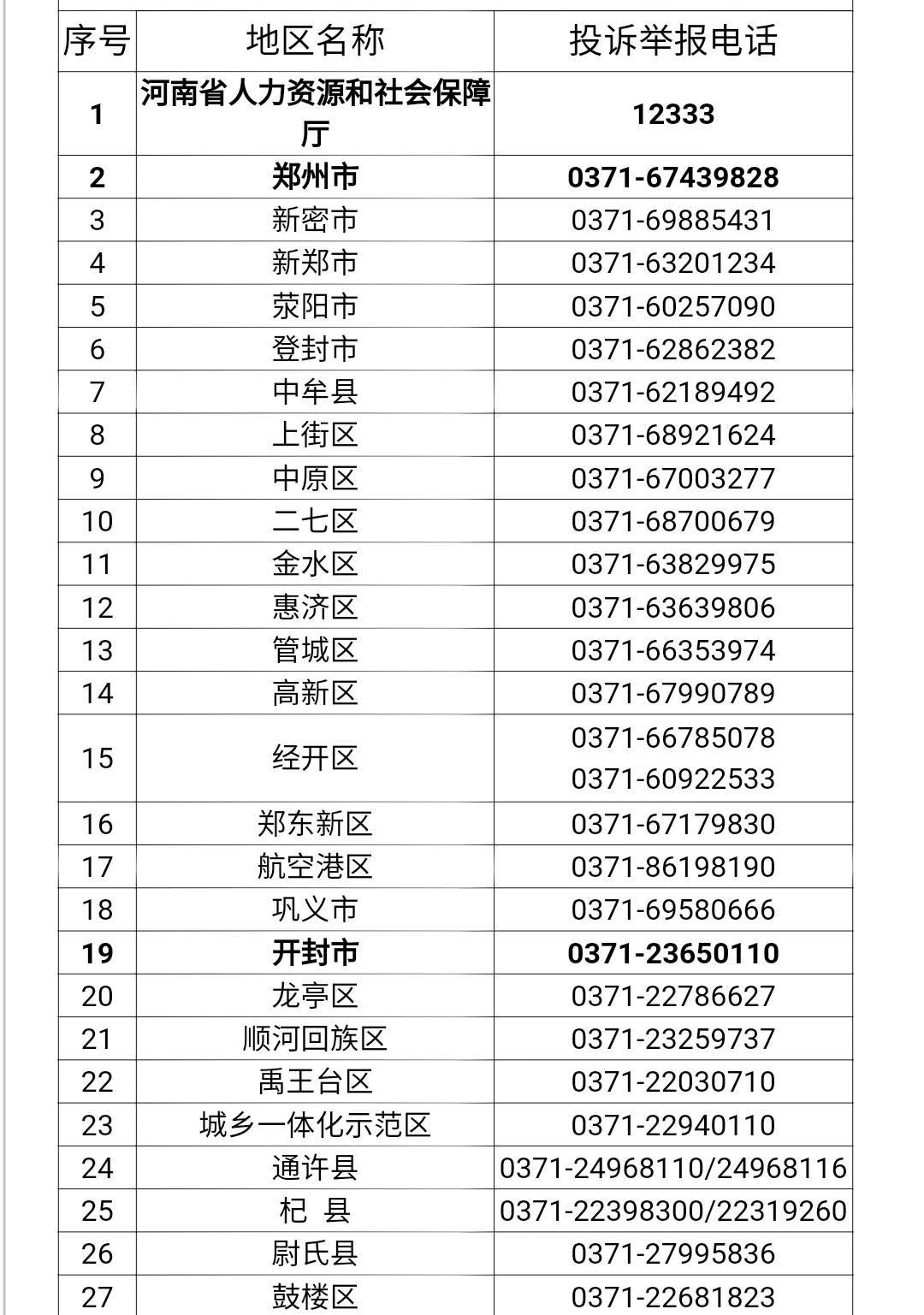 | 序号 | 地区名称 | 投诉举报电话 |
|---|---|---|
| 1 | 河南省人力资源和社会保障厅 | 12333 |
| 2 | 郑州市 | 0371-67439828 |
| 3 | 新密市 | 0371-69885431 |
| 4 | 新郑市 | 0371-63201234 |
| 5 | 荥阳市 | 0371-60257090 |
| 6 | 登封市 | 0371-62862382 |
| 7 | 中牟县 | 0371-62189492 |
| 8 | 上街区 | 0371-68921624 |
| 9 | 中原区 | 0371-67003277 |
| 10 | 二七区 | 0371-68700679 |
| 11 | 金水区 | 0371-63829975 |
| 12 | 惠济区 | 0371-63639806 |
| 13 | 管城区 | 0371-66353974 |
| 14 | 高新区 | 0371-67990789 |
| 15 | 经开区 | 0371-66785078 0371-60922533 |
| 16 | 郑东新区 | 0371-67179830 |
| 17 | 航空港区 | 0371-86198190 |
| 18 | 巩义市 | 0371-69580666 |
| 19 | 开封市 | 0371-23650110 |
| 20 | 龙亭区 | 0371-22786627 |
| 21 | 顺河回族区 | 0371-23259737 |
| 22 | 禹王台区 | 0371-22030710 |
| 23 | 城乡一体化示范区 | 0371-22940110 |
| 24 | 通许县 | 0371-24968110/24968116 |
| 25 | 杞 县 | 0371-22398300/22319260 |
| 26 | 尉氏县 | 0371-27995836 |
| 27 | 鼓楼区 | 0371-22681823 |